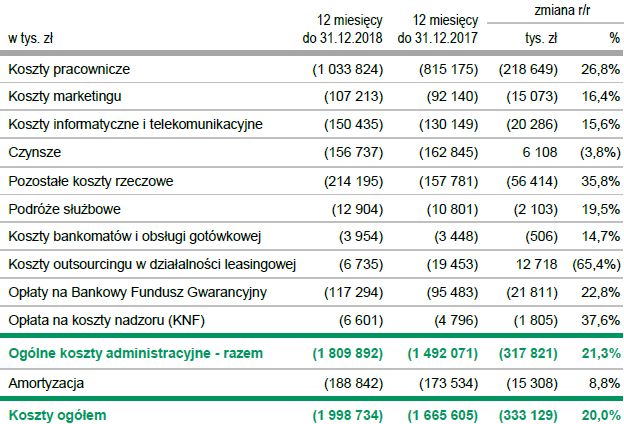 | w tys. zł | 12 miesięcy do 31.12.2018 | 12 miesięcy do 31.12.2017 | zmiana r/r tys. zł | zmiana r/r % |
|---|---|---|---|---|
| Koszty pracownicze | (1 033 824) | (815 175) | (218 649) | 26,8% |
| Koszty marketingu | (107 213) | (92 140) | (15 073) | 16,4% |
| Koszty informatyczne i telekomunikacyjne | (150 435) | (130 149) | (20 286) | 15,6% |
| Czynsze | (156 737) | (162 845) | 6 108 | (3,8%) |
| Pozostałe koszty rzeczowe | (214 195) | (157 781) | (56 414) | 35,8% |
| Podróże służbowe | (12 904) | (10 801) | (2 103) | 19,5% |
| Koszty bankomatów i obsługi gotówkowej | (3 954) | (3 448) | (506) | 14,7% |
| Koszty outsourcingu w działalności leasingowej | (6 735) | (19 453) | 12 718 | (65,4%) |
| Opłaty na Bankowy Fundusz Gwarancyjny | (117 294) | (95 483) | (21 811) | 22,8% |
| Opłata na koszty nadzoru (KNF) | (6 601) | (4 796) | (1 805) | 37,6% |
| Ogólne koszty administracyjne - razem | (1 809 892) | (1 492 071) | (317 821) | 21,3% |
| Amortyzacja | (188 842) | (173 534) | (15 308) | 8,8% |
| Koszty ogółem | (1 998 734) | (1 665 605) | (333 129) | 20,0% |